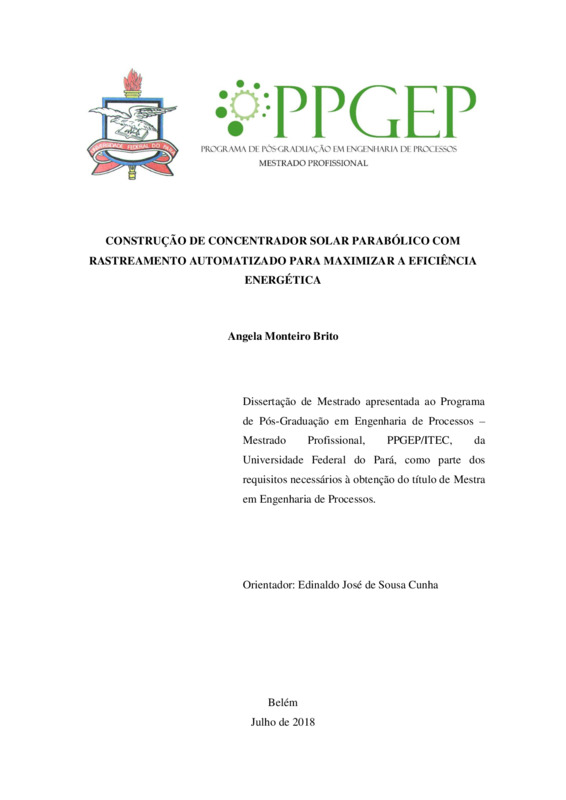 UNIVERSIDADE FEDERAL DO PARÁ

PPGEP
PROGRAMA DE PÓS-GRADUAÇÃO EM ENGENHARIA DE PROCESSOS
MESTRADO PROFISSIONAL

CONSTRUÇÃO DE CONCENTRADOR SOLAR PARABÓLICO COM RASTREAMENTO AUTOMATIZADO PARA MAXIMIZAR A EFICIÊNCIA ENERGÉTICA

Angela Monteiro Brito

Dissertação de Mestrado apresentada ao Programa de Pós-Graduação em Engenharia de Processos – Mestrado Profissional, PPGEP/ITEC, da Universidade Federal do Pará, como parte dos requisitos necessários à obtenção do título de Mestra em Engenharia de Processos.

Orientador: Edinaldo José de Sousa Cunha

Belém
Julho de 2018